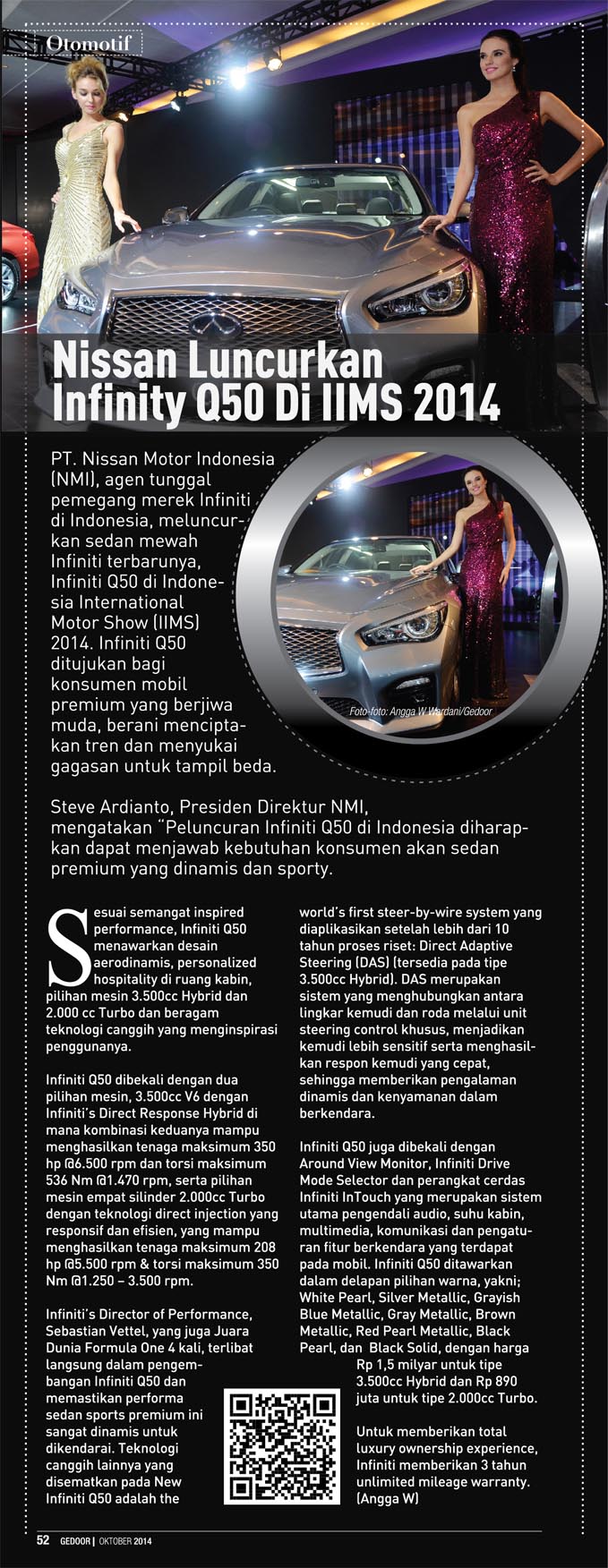 Otomotif

Nissan Luncurkan Infinity Q50 Di IIMS 2014

PT. Nissan Motor Indonesia (NMI), agen tunggal pemegang merek Infiniti di Indonesia, meluncurkan sedan mewah Infiniti terbarunya, Infiniti Q50 di Indonesia International Motor Show (IIMS) 2014. Infiniti Q50 ditujukan bagi konsumen mobil premium yang berjiwa muda, berani menciptakan tren dan menyukai gagasan untuk tampil beda.

Foto-foto: Angga W Wardani/Gedoor

Steve Ardianto, Presiden Direktur NMI, mengatakan "Peluncuran Infiniti Q50 di Indonesia diharapkan dapat menjawab kebutuhan konsumen akan sedan premium yang dinamis dan sporty.

Sesuai semangat inspired performance, Infiniti Q50 menawarkan desain aerodinamis, personalized hospitality di ruang kabin, pilihan mesin 3.500cc Hybrid dan 2.000 cc Turbo dan beragam teknologi canggih yang menginspirasi penggunanya.

Infiniti Q50 dibekali dengan dua pilihan mesin, 3.500cc V6 dengan Infiniti's Direct Response Hybrid di mana kombinasi keduanya mampu menghasilkan tenaga maksimum 350 hp @6.500 rpm dan torsi maksimum 536 Nm @1.470 rpm, serta pilihan mesin empat silinder 2.000cc Turbo dengan teknologi direct injection yang responsif dan efisien, yang mampu menghasilkan tenaga maksimum 208 hp @5.500 rpm & torsi maksimum 350 Nm @1.250 – 3.500 rpm.

Infiniti's Director of Performance, Sebastian Vettel, yang juga Juara Dunia Formula One 4 kali, terlibat langsung dalam pengembangan Infiniti Q50 dan memastikan performa sedan sports premium ini sangat dinamis untuk dikendarai. Teknologi canggih lainnya yang disematkan pada New Infiniti Q50 adalah the world's first steer-by-wire system yang diaplikasikan setelah lebih dari 10 tahun proses riset: Direct Adaptive Steering (DAS) (tersedia pada tipe 3.500cc Hybrid). DAS merupakan sistem yang menghubungkan antara lingkar kemudi dan roda melalui unit steering control khusus, menjadikan kemudi lebih sensitif serta menghasilkan respon kemudi yang cepat, sehingga memberikan pengalaman dinamis dan kenyamanan dalam berkendara.

Infiniti Q50 juga dibekali dengan Around View Monitor, Infiniti Drive Mode Selector dan perangkat cerdas Infiniti InTouch yang merupakan sistem utama pengendali audio, suhu kabin, multimedia, komunikasi dan pengaturan fitur berkendara yang terdapat pada mobil. Infiniti Q50 ditawarkan dalam delapan pilihan warna, yakni; White Pearl, Silver Metallic, Grayish Blue Metallic, Gray Metallic, Brown Metallic, Red Pearl Metallic, Black Pearl, dan Black Solid, dengan harga Rp 1,5 milyar untuk tipe 3.500cc Hybrid dan Rp 890 juta untuk tipe 2.000cc Turbo.

Untuk memberikan total luxury ownership experience, Infiniti memberikan 3 tahun unlimited mileage warranty. (Angga W)

52 GEDOOR | OKTOBER 2014